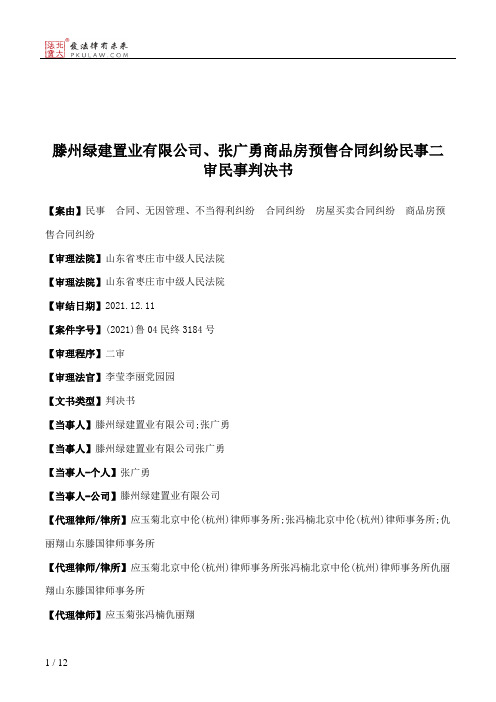 北大法宝 发法律有未来 PKULAW.COM

滕州绿建置业有限公司、张广勇商品房预售合同纠纷民事二审民事判决书

【案由】民事　合同、无因管理、不当得利纠纷　合同纠纷　房屋买卖合同纠纷　商品房预售合同纠纷

【审理法院】山东省枣庄市中级人民法院

【审理法院】山东省枣庄市中级人民法院

【审结日期】2021.12.11

【案件字号】(2021)鲁04民终3184号

【审理程序】二审

【审理法官】李莹李丽党园园

【文书类型】判决书

【当事人】滕州绿建置业有限公司;张广勇

【当事人】滕州绿建置业有限公司张广勇

【当事人-个人】张广勇

【当事人-公司】滕州绿建置业有限公司

【代理律师/律所】应玉菊北京中伦(杭州)律师事务所;张冯楠北京中伦(杭州)律师事务所;仇丽翔山东滕国律师事务所

【代理律师/律所】应玉菊北京中伦(杭州)律师事务所张冯楠北京中伦(杭州)律师事务所仇丽翔山东滕国律师事务所

【代理律师】应玉菊张冯楠仇丽翔

1 / 12